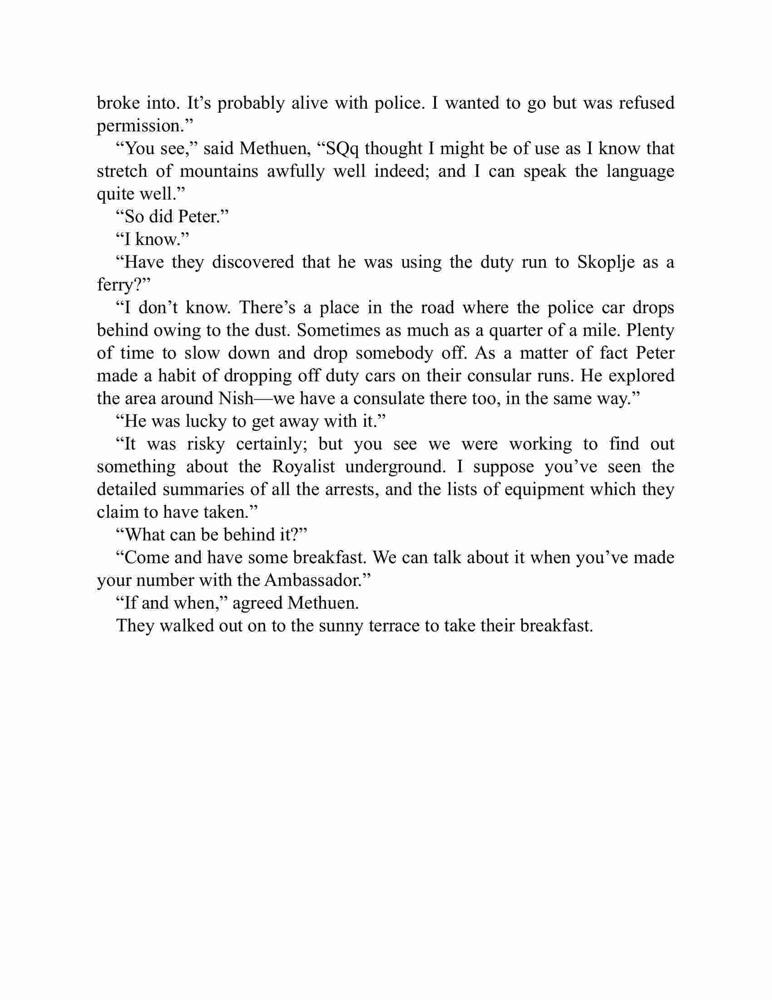 broke into. It’s probably alive with police. I wanted to go but was refused permission.”

“You see,” said Methuen, “SQq thought I might be of use as I know that stretch of mountains awfully well indeed; and I can speak the language quite well.”

“So did Peter.”

“I know.”

“Have they discovered that he was using the duty run to Skoplje as a ferry?”

“I don’t know. There’s a place in the road where the police car drops behind owing to the dust. Sometimes as much as a quarter of a mile. Plenty of time to slow down and drop somebody off. As a matter of fact Peter made a habit of dropping off duty cars on their consular runs. He explored the area around Nish—we have a consulate there too, in the same way.”

“He was lucky to get away with it.”

“It was risky certainly; but you see we were working to find out something about the Royalist underground. I suppose you’ve seen the detailed summaries of all the arrests, and the lists of equipment which they claim to have taken.”

“What can be behind it?”

“Come and have some breakfast. We can talk about it when you’ve made your number with the Ambassador.”

“If and when,” agreed Methuen.

They walked out on to the sunny terrace to take their breakfast.